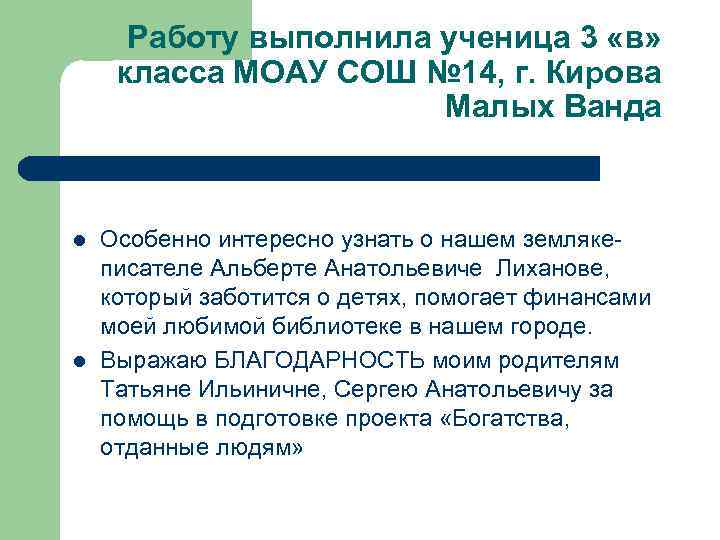 Работу выполнила ученица 3 «в» класса МОАУ СОШ №14, г. Кирова Малых Ванда

- Особенно интересно узнать о нашем земляке-писателе Альберте Анатольевиче Лиханове, который заботится о детях, помогает финансами моей любимой библиотеке в нашем городе.
- Выражаю БЛАГОДАРНОСТЬ моим родителям Татьяне Ильиничне, Сергею Анатольевичу за помощь в подготовке проекта «Богатства, отданные людям»